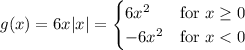 $g(x) = 6x|x| = \begin{cases} 6x^2 & \text{for } x \geq 0 \\ -6x^2 & \text{for } x < 0 \end{cases}$